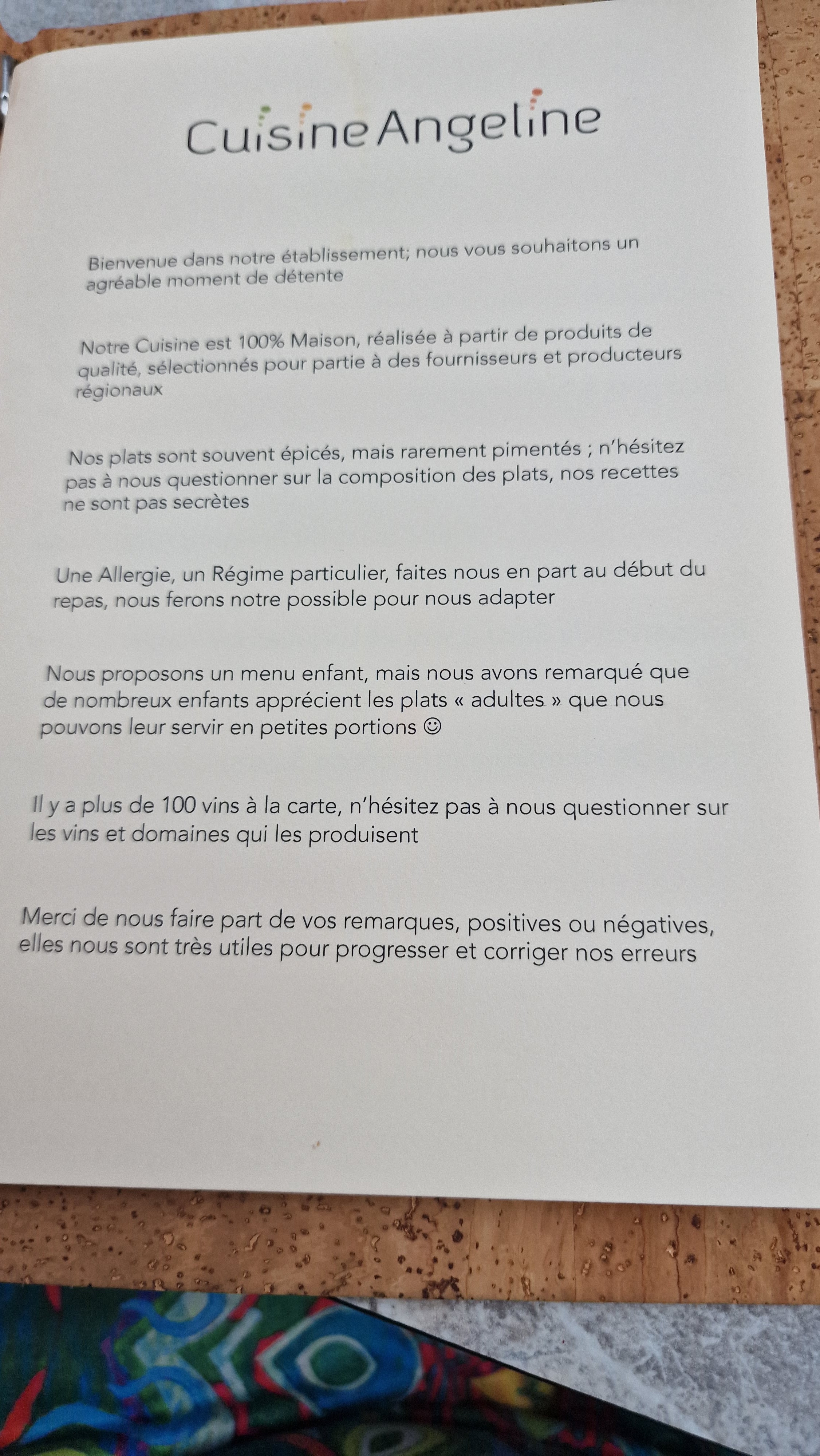 CuisineAngeline

Bienvenue dans notre établissement; nous vous souhaitons un agréable moment de détente

Notre Cuisine est 100% Maison, réalisée à partir de produits de qualité, sélectionnés pour partie à des fournisseurs et producteurs régionaux

Nos plats sont souvent épicés, mais rarement pimentés ; n'hésitez pas à nous questionner sur la composition des plats, nos recettes ne sont pas secrètes

Une Allergie, un Régime particulier, faites nous en part au début du repas, nous ferons notre possible pour nous adapter

Nous proposons un menu enfant, mais nous avons remarqué que de nombreux enfants apprécient les plats « adultes » que nous pouvons leur servir en petites portions ☺

Il y a plus de 100 vins à la carte, n'hésitez pas à nous questionner sur les vins et domaines qui les produisent

Merci de nous faire part de vos remarques, positives ou négatives, elles nous sont très utiles pour progresser et corriger nos erreurs